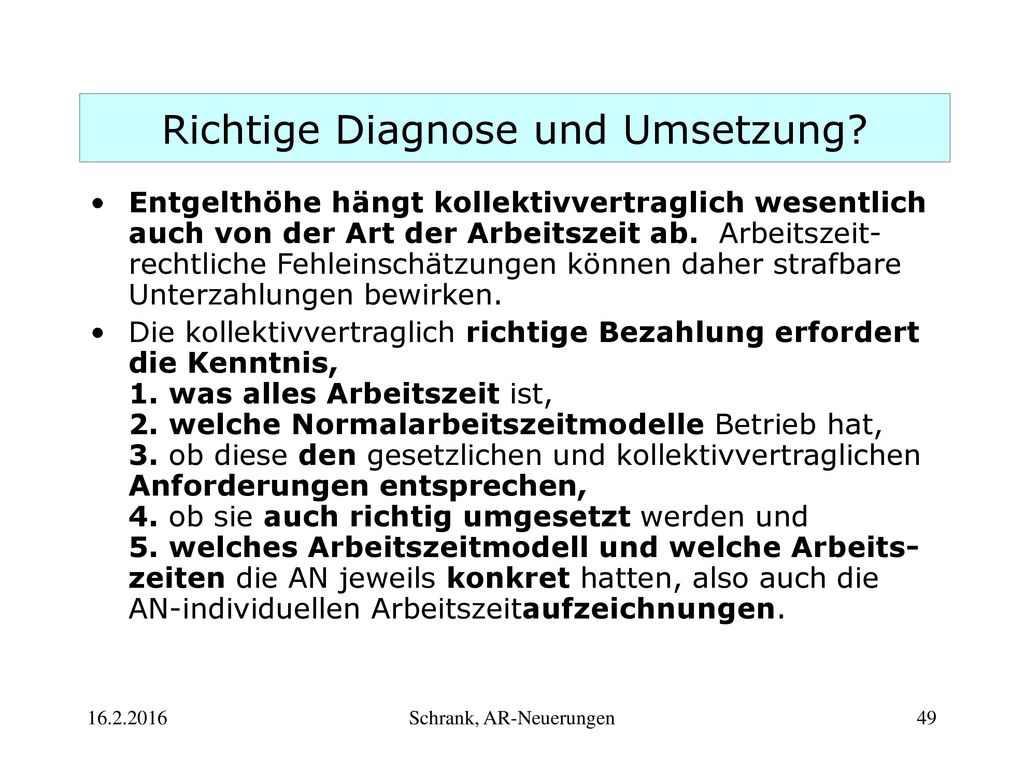 Richtige Diagnose und Umsetzung?

• Entgelthöhe hängt kollektivvertraglich wesentlich auch von der Art der Arbeitszeit ab. Arbeitszeitrechtliche Fehleinschätzungen können daher strafbare Unterzahlungen bewirken.

• Die kollektivvertraglich richtige Bezahlung erfordert die Kenntnis,
1. was alles Arbeitszeit ist,
2. welche Normalarbeitszeitmodelle Betrieb hat,
3. ob diese den gesetzlichen und kollektivvertraglichen Anforderungen entsprechen,
4. ob sie auch richtig umgesetzt werden und
5. welches Arbeitszeitmodell und welche Arbeitszeiten die AN jeweils konkret hatten, also auch die AN-individuellen Arbeitszeitaufzeichnungen.

16.2.2016 Schrank, AR-Neuerungen 49